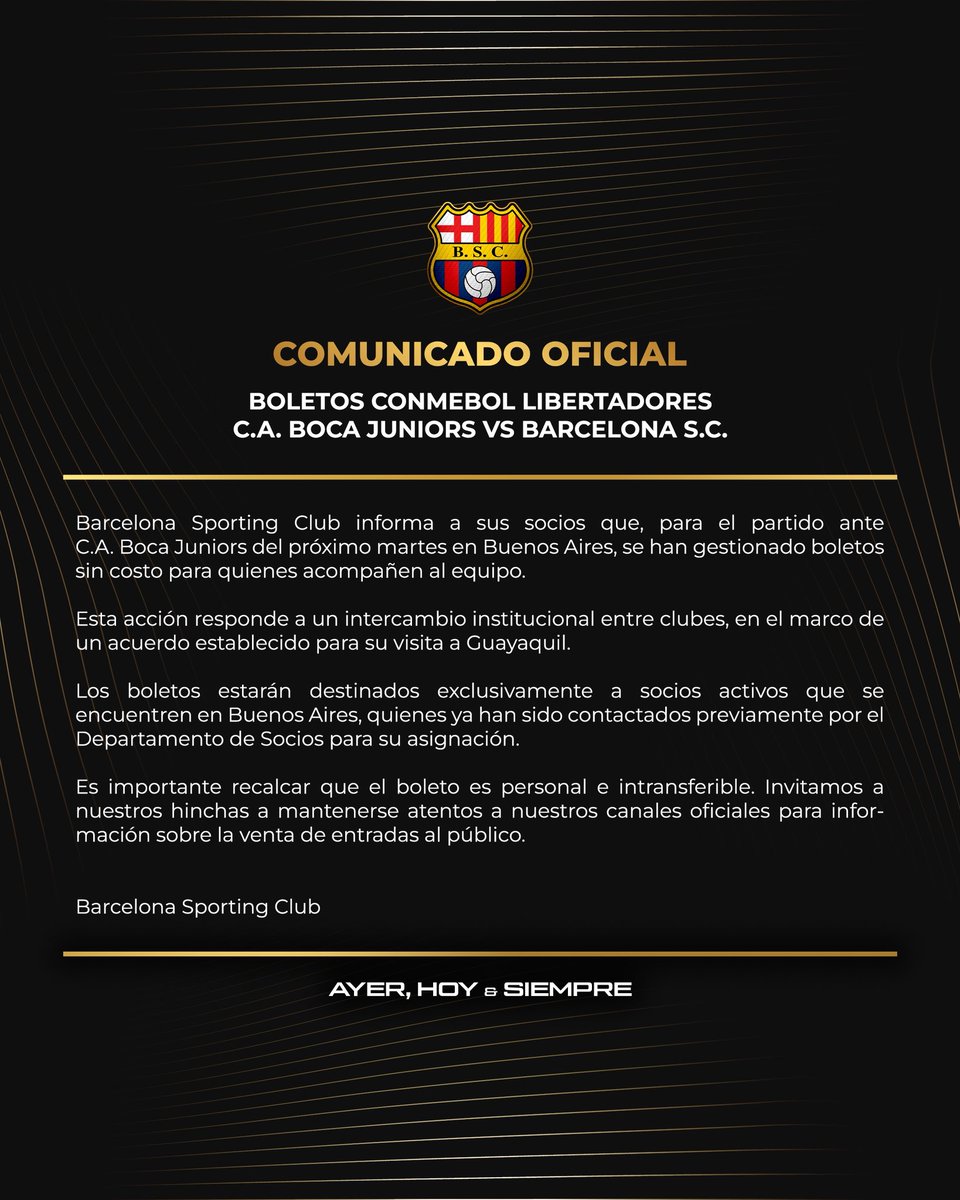 B. S. C.

COMUNICADO OFICIAL

BOLETOS CONMEBOL LIBERTADORES
C.A. BOCA JUNIORS VS BARCELONA S.C.

Barcelona Sporting Club informa a sus socios que, para el partido ante C.A. Boca Juniors del próximo martes en Buenos Aires, se han gestionado boletos sin costo para quienes acompañen al equipo.

Esta acción responde a un intercambio institucional entre clubes, en el marco de un acuerdo establecido para su visita a Guayaquil.

Los boletos estarán destinados exclusivamente a socios activos que se encuentren en Buenos Aires, quienes ya han sido contactados previamente por el Departamento de Socios para su asignación.

Es importante recalcar que el boleto es personal e intransferible. Invitamos a nuestros hinchas a mantenerse atentos a nuestros canales oficiales para información sobre la venta de entradas al público.

Barcelona Sporting Club

AYER, HOY & SIEMPRE